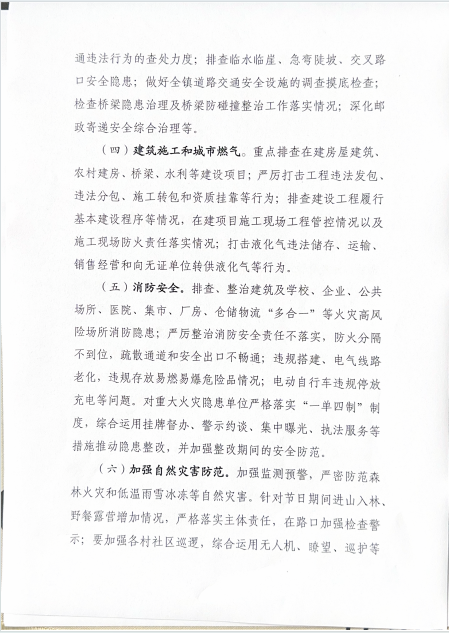 通违法行为的查处力度；排查临水临崖、急弯陡坡、交叉路口安全隐患；做好全镇道路交通安全设施的调查摸底检查；检查桥梁隐患治理及桥梁防碰撞整治工作落实情况；深化邮政寄递安全综合治理等。

（四）建筑施工和城市燃气。重点排查在建房屋建筑、农村建房、桥梁、水利等建设项目；严厉打击工程违法发包、违法分包、施工转包和资质挂靠等行为；排查建设工程履行基本建设程序等情况，在建项目施工现场工程管控情况以及施工现场防火责任落实情况；打击液化气违法储存、运输、销售经营和向无证单位转供液化气等行为。

（五）消防安全。排查、整治建筑及学校、企业、公共场所、医院、集市、厂房、仓储物流“多合一”等火灾高风险场所消防隐患；严厉整治消防安全责任不落实，防火分隔不到位，疏散通道和安全出口不畅通；违规搭建、电气线路老化，违规存放易燃易爆危险品情况；电动自行车违规停放充电等问题。对重大火灾隐患单位严格落实“一单四制”制度，综合运用挂牌督办、警示约谈、集中曝光、执法服务等措施推动隐患整改，并加强整改期间的安全防范。

（六）加强自然灾害防范。加强监测预警，严密防范森林火灾和低温雨雪冰冻等自然灾害。针对节日期间进山入林、野餐露营增加情况，严格落实主体责任，在路口加强检查警示；要加强各村社区巡逻，综合运用无人机、瞭望、巡护等